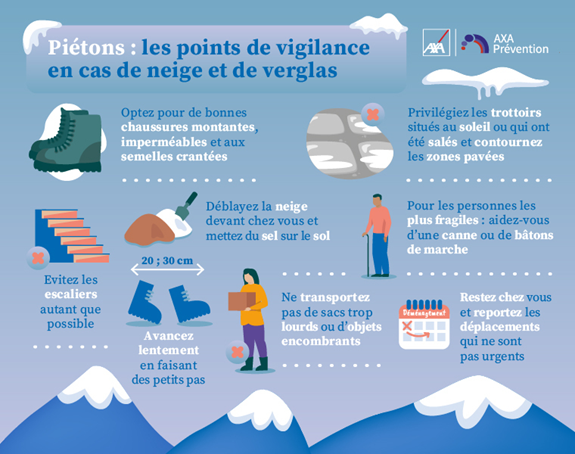 Piétons : les points de vigilance en cas de neige et de verglas

AXA

AXA Prévention

Optez pour de bonnes chaussures montantes, imperméables et aux semelles crantées

Privilégiez les trottoirs situés au soleil ou qui ont été salés et contournez les zones pavées

Déblayez la neige devant chez vous et mettez du sel sur le sol

Pour les personnes les plus fragiles : aidez-vous d'une canne ou de bâtons de marche

Evitez les escaliers autant que possible

20 ; 30 cm

Avancez lentement en faisant des petits pas

Ne transportez pas de sacs trop lourds ou d'objets encombrants

Déménagement

Restez chez vous et reportez les déplacements qui ne sont pas urgents